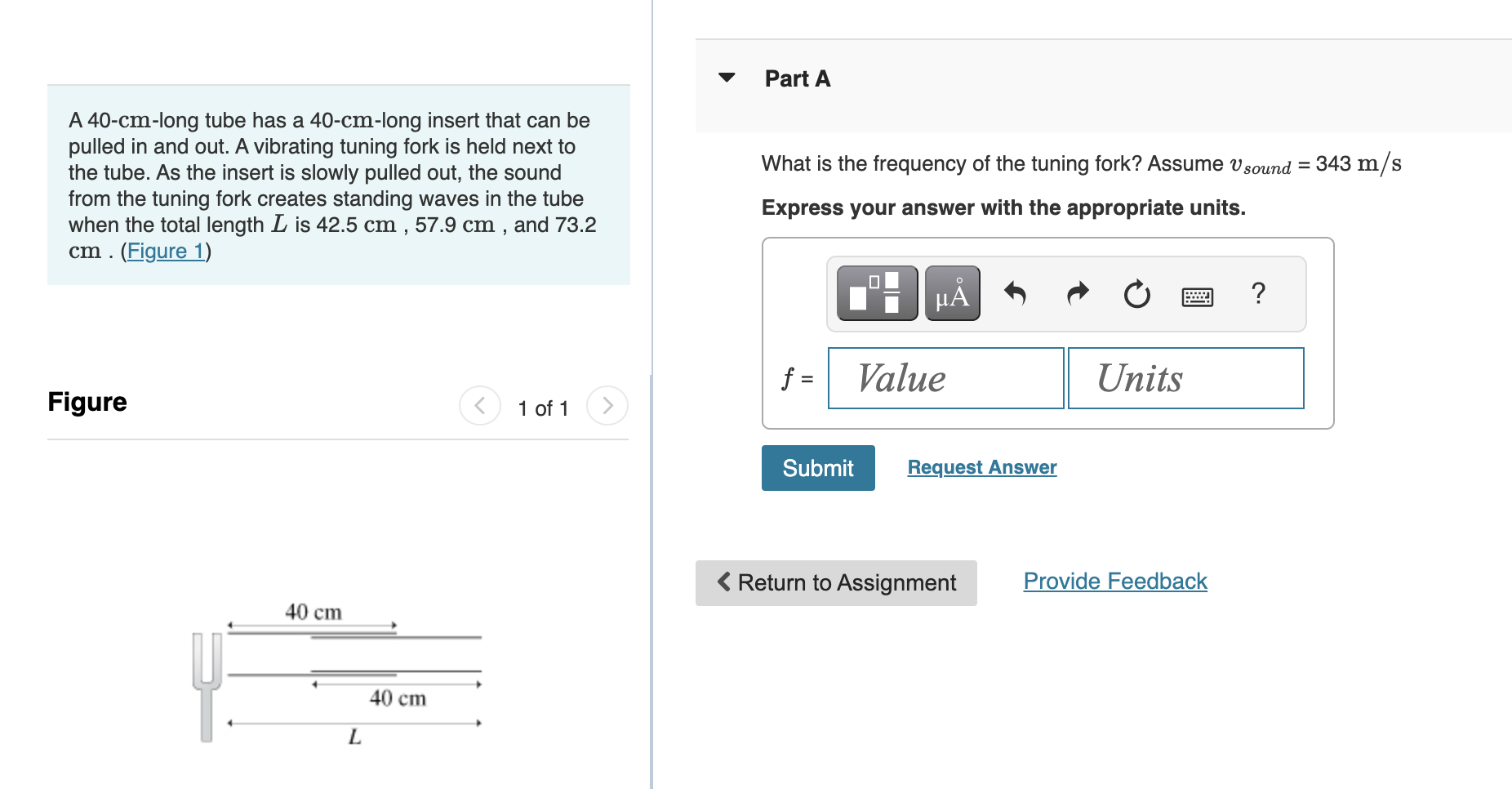 A 40-cm-long tube has a 40-cm-long insert that can be pulled in and out. A vibrating tuning fork is held next to the tube. As the insert is slowly pulled out, the sound from the tuning fork creates standing waves in the tube when the total length $L$ is 42.5 cm , 57.9 cm , and 73.2 cm . (Figure 1)

Figure

1 of 1

40 cm

40 cm

$L$

Part A

What is the frequency of the tuning fork? Assume $v_{sound}$ = 343 m/s

Express your answer with the appropriate units.

μÅ

?

$f$ = Value Units

Submit

Request Answer

Return to Assignment

Provide Feedback